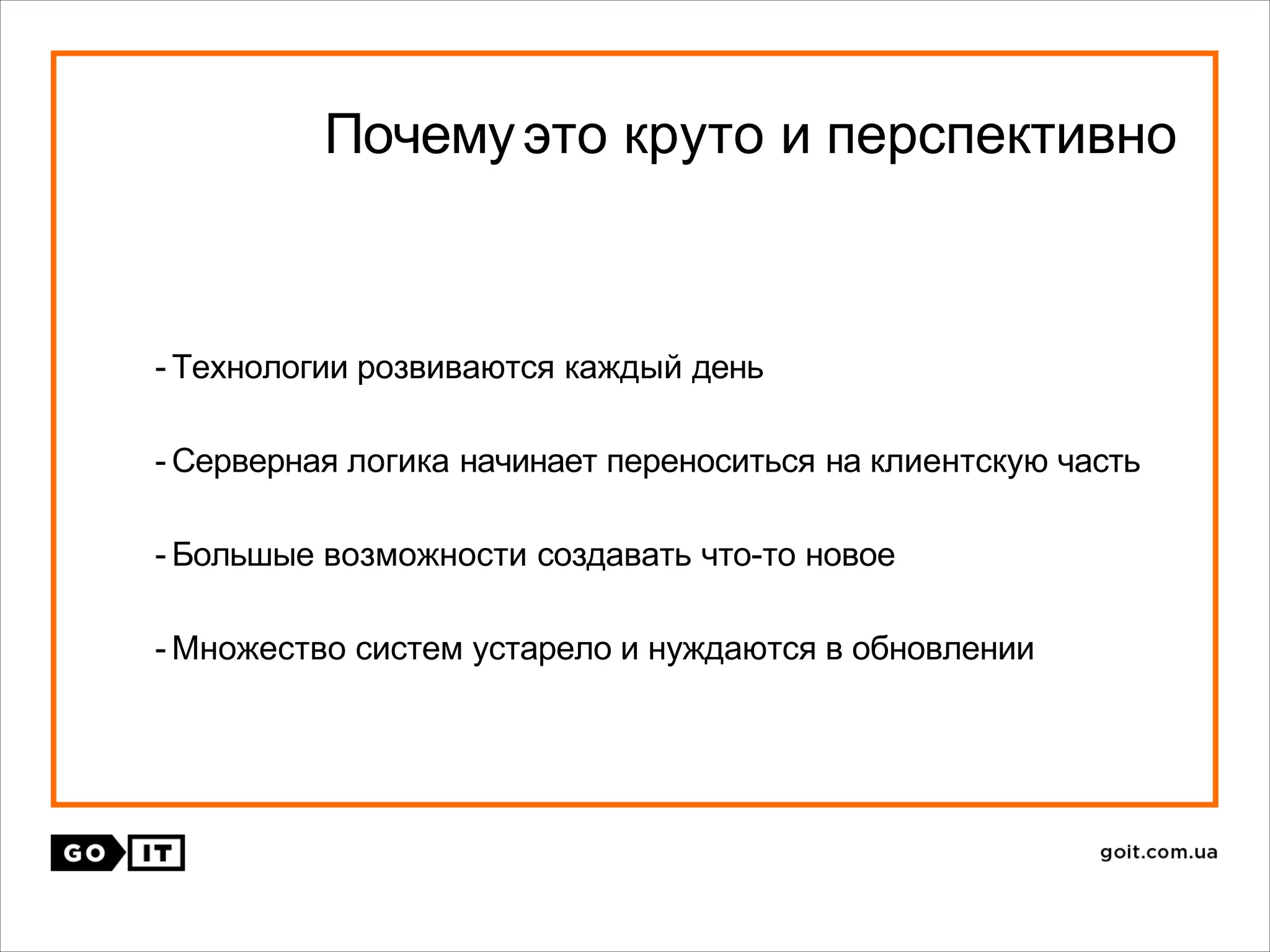 Почему это круто и перспективно

- Технологии розвиваются каждый день

- Серверная логика начинает переноситься на клиентскую часть

- Большые возможности создавать что-то новое

- Множество систем устарело и нуждаются в обновлении

GO IT

goit.com.ua